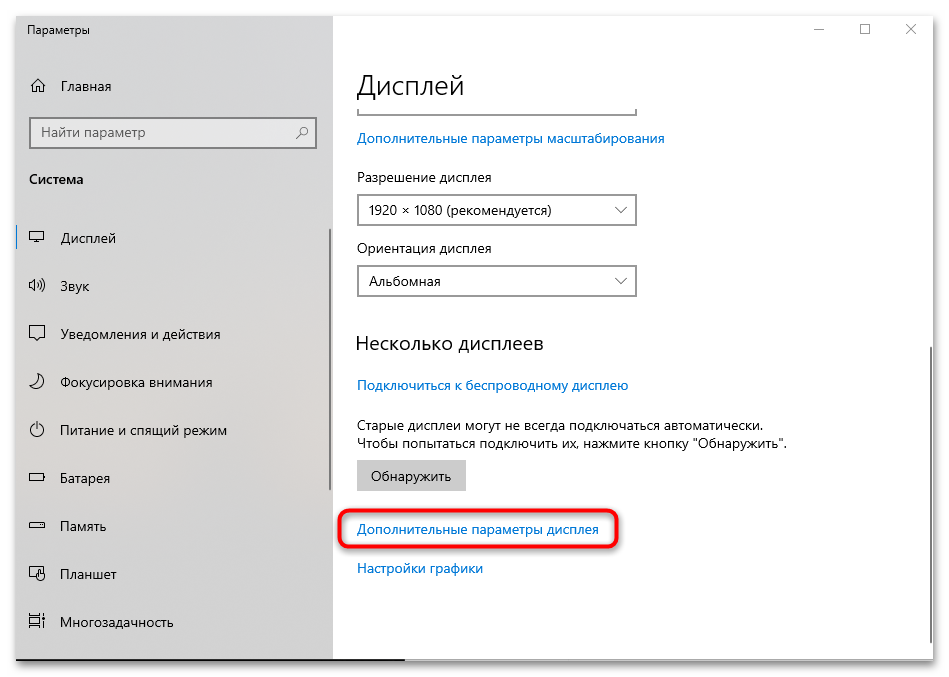 Параметры

Главная

Найти параметр

Система

Дисплей

Звук

Уведомления и действия

Фокусировка внимания

Питание и спящий режим

Батарея

Память

Планшет

Многозадачность

Дисплей

Дополнительные параметры масштабирования

Разрешение дисплея

1920 × 1080 (рекомендуется)

Ориентация дисплея

Альбомная

Несколько дисплеев

Подключиться к беспроводному дисплею

Старые дисплеи могут не всегда подключаться автоматически. Чтобы попытаться подключить их, нажмите кнопку "Обнаружить".

Обнаружить

Дополнительные параметры дисплея

Настройки графики